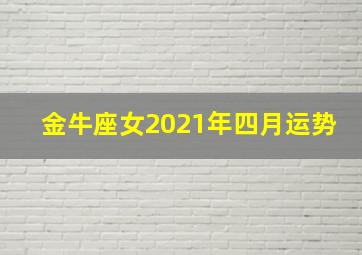 金牛座女2021年四月运势